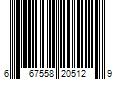 6 67558 20512 9